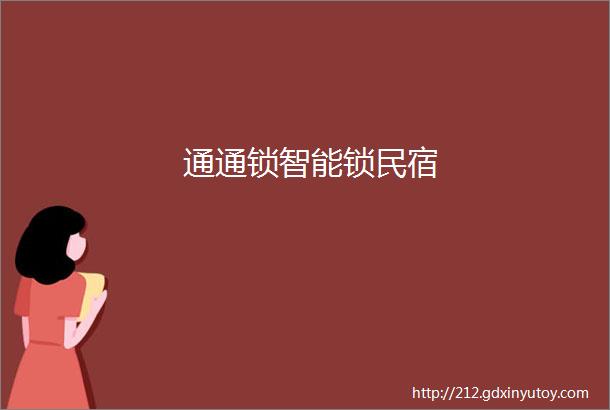 通通锁智能锁民宿

http://212.gdxinyutoy.com